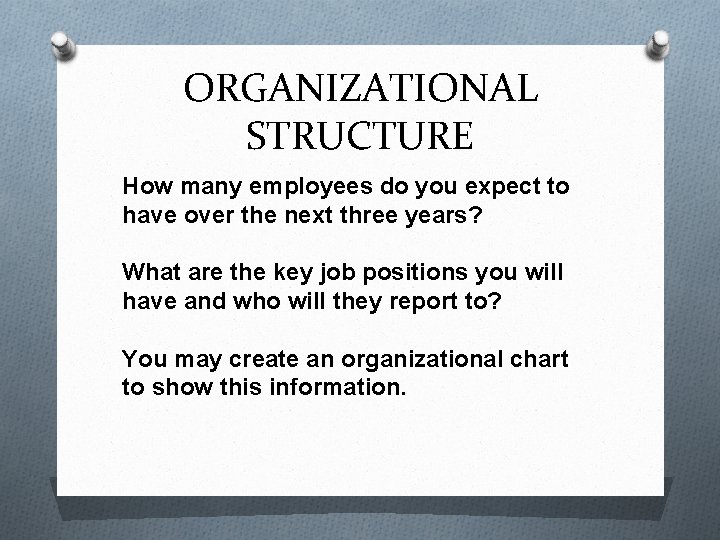 ORGANIZATIONAL STRUCTURE

How many employees do you expect to have over the next three years?

What are the key job positions you will have and who will they report to?

You may create an organizational chart to show this information.